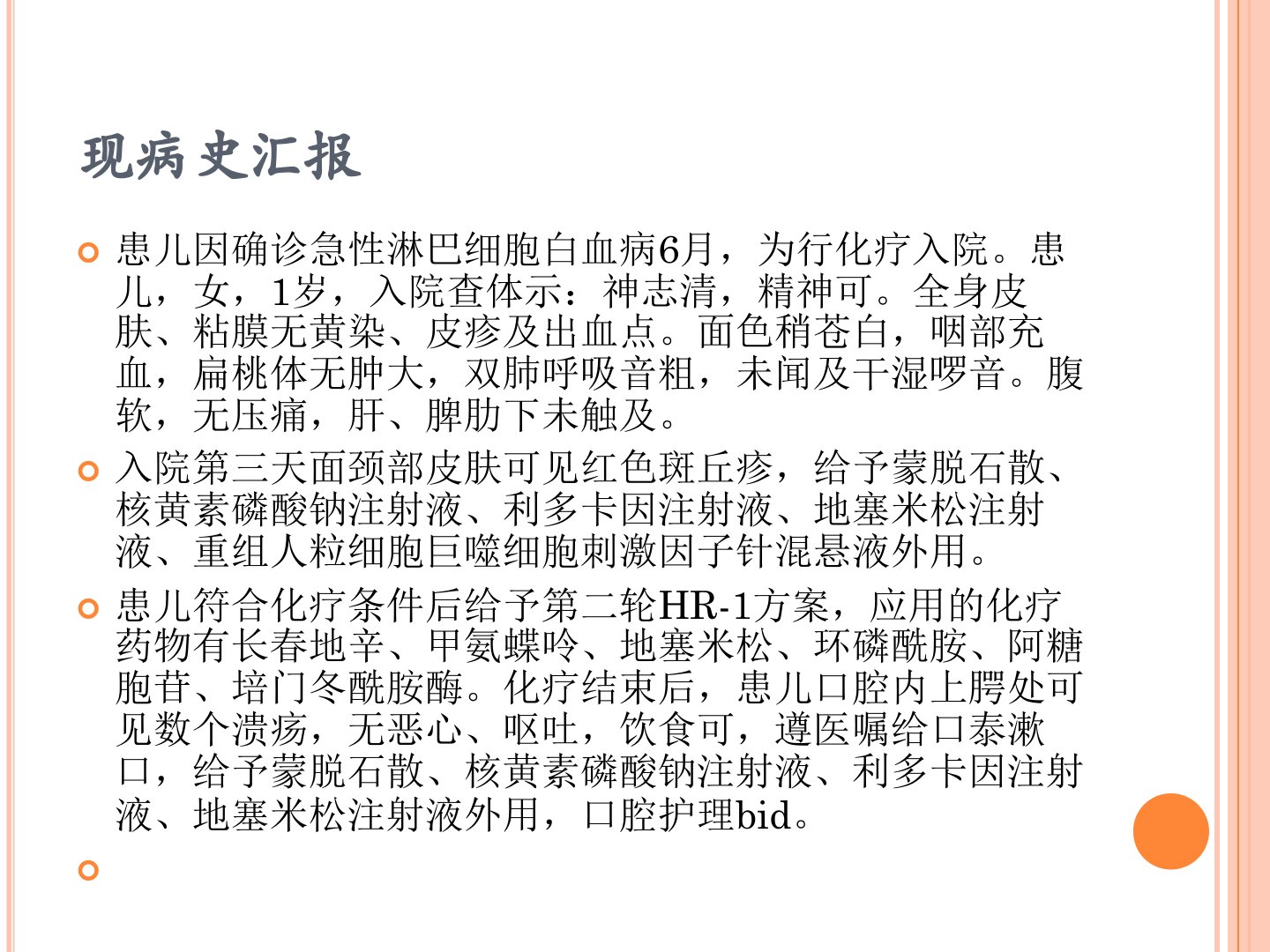 现病史汇报

患儿因确诊急性淋巴细胞白血病6月，为行化疗入院。患儿，女，1岁，入院查体示：神志清，精神可。全身皮肤、粘膜无黄染、皮疹及出血点。面色稍苍白，咽部充血，扁桃体无肿大，双肺呼吸音粗，未闻及干湿啰音。腹软，无压痛，肝、脾肋下未触及。

入院第三天面颈部皮肤可见红色斑丘疹，给予蒙脱石散、核黄素磷酸钠注射液、利多卡因注射液、地塞米松注射液、重组人粒细胞巨噬细胞刺激因子针混悬液外用。

患儿符合化疗条件后给予第二轮HR-1方案，应用的化疗药物有长春地辛、甲氨蝶呤、地塞米松、环磷酰胺、阿糖胞苷、培门冬酰胺酶。化疗结束后，患儿口腔内上腭处可见数个溃疡，无恶心、呕吐，饮食可，遵医嘱给口泰漱口，给予蒙脱石散、核黄素磷酸钠注射液、利多卡因注射液、地塞米松注射液外用，口腔护理bid。